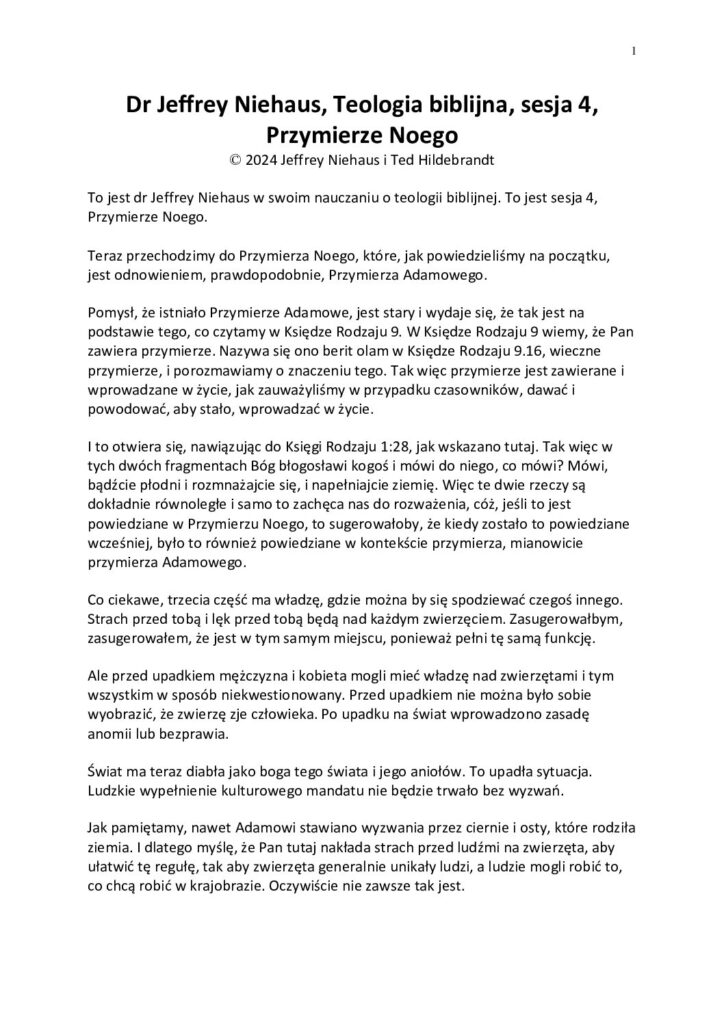 1

Dr Jeffrey Niehaus, Teologia biblijna, sesja 4, Przymierze Noego
© 2024 Jeffrey Niehaus i Ted Hildebrandt

To jest dr Jeffrey Niehaus w swoim nauczaniu o teologii biblijnej. To jest sesja 4, Przymierze Noego.

Teraz przechodzimy do Przymierza Noego, które, jak powiedzieliśmy na początku, jest odnowieniem, prawdopodobnie, Przymierza Adamowego.

Pomysł, że istniało Przymierze Adamowe, jest stary i wydaje się, że tak jest na podstawie tego, co czytamy w Księdze Rodzaju 9. W Księdze Rodzaju 9 wiemy, że Pan zawiera przymierze. Nazywa się ono berit olam w Księdze Rodzaju 9.16, wieczne przymierze, i porozmawiamy o znaczeniu tego. Tak więc przymierze jest zawierane i wprowadzane w życie, jak zauważyliśmy w przypadku czasowników, dawać i powodować, aby stało, wprowadzać w życie.

I to otwiera się, nawiązując do Księgi Rodzaju 1:28, jak wskazano tutaj. Tak więc w tych dwóch fragmentach Bóg błogosławi kogoś i mówi do niego, co mówi? Mówi, bądźcie płodni i rozmnażajcie się, i napełniajcie ziemię. Więc te dwie rzeczy są dokładnie równoległe i samo to zachęca nas do rozważenia, cóż, jeśli to jest powiedziane w Przymierzu Noego, to sugerowałoby, że kiedy zostało to powiedziane wcześniej, było to również powiedziane w kontekście przymierza, mianowicie przymierza Adamowego.

Co ciekawe, trzecia część ma władzę, gdzie można by się spodziewać czegoś innego. Strach przed tobą i lęk przed tobą będą nad każdym zwierzęciem. Zasugerowałbym, zasugerowałem, że jest w tym samym miejscu, ponieważ pełni tę samą funkcję.

Ale przed upadkiem mężczyzna i kobieta mogli mieć władzę nad zwierzętami i tym wszystkim w sposób niekwestionowany. Przed upadkiem nie można było sobie wyobrazić, że zwierzę zje człowieka. Po upadku na świat wprowadzono zasadę anomii lub bezprawia.

Świat ma teraz diabła jako boga tego świata i jego aniołów. To upadła sytuacja. Ludzkie wypełnienie kulturowego mandatu nie będzie trwało bez wyzwań.

Jak pamiętamy, nawet Adamowi stawiano wyzwania przez ciernie i osty, które rodziła ziemia. I dlatego myślę, że Pan tutaj nakłada strach przed ludźmi na zwierzęta, aby ułatwić tę regułę, tak aby zwierzęta generalnie unikały ludzi, a ludzie mogli robić to, co chcą robić w krajobrazie. Oczywiście nie zawsze tak jest.